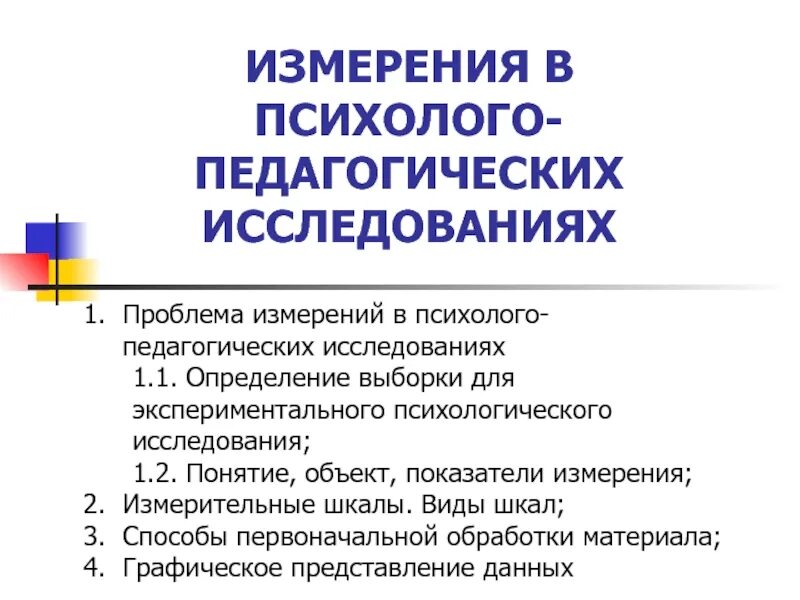 ИЗМЕРЕНИЯ В ПСИХОЛОГО-ПЕДАГОГИЧЕСКИХ ИССЛЕДОВАНИЯХ

1. Проблема измерений в психолого-педагогических исследованиях
1.1. Определение выборки для экспериментального психологического исследования;
1.2. Понятие, объект, показатели измерения;
2. Измерительные шкалы. Виды шкал;
3. Способы первоначальной обработки материала;
4. Графическое представление данных